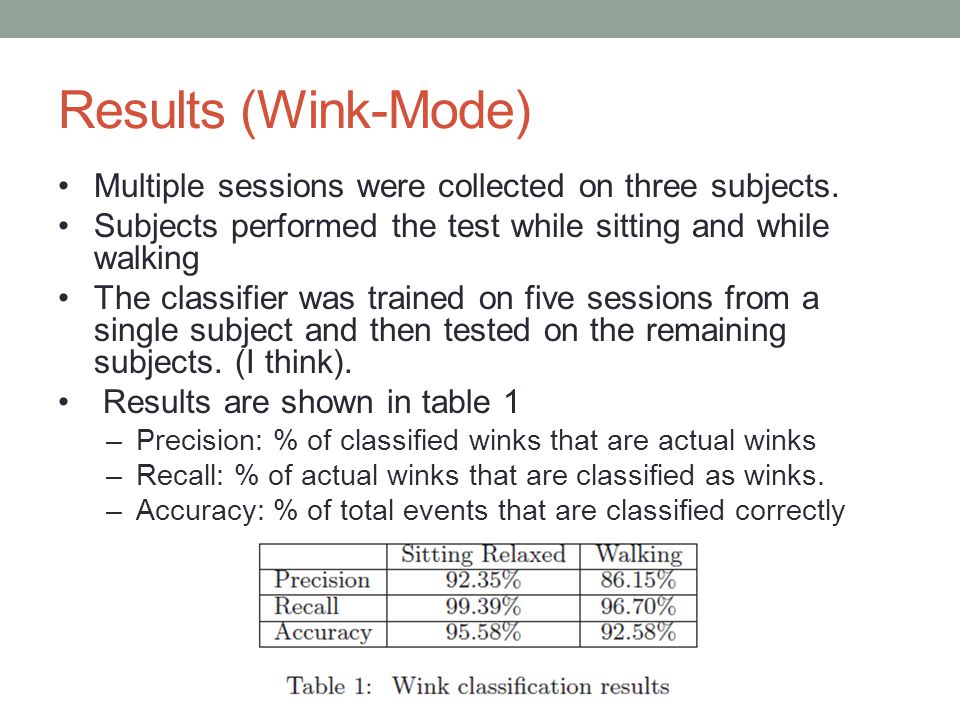 Results (Wink-Mode)

• Multiple sessions were collected on three subjects.
• Subjects performed the test while sitting and while walking
• The classifier was trained on five sessions from a single subject and then tested on the remaining subjects. (I think).
• Results are shown in table 1
– Precision: % of classified winks that are actual winks
– Recall: % of actual winks that are classified as winks.
– Accuracy: % of total events that are classified correctly

| | Sitting Relaxed | Walking |
|---|---|---|
| Precision | 92.35% | 86.15% |
| Recall | 99.39% | 96.70% |
| Accuracy | 95.58% | 92.58% |

Table 1: Wink classification results